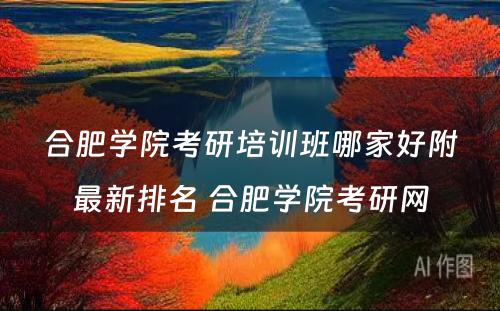 合肥学院考研培训班哪家好附最新排名 合肥学院考研网

AI 作图